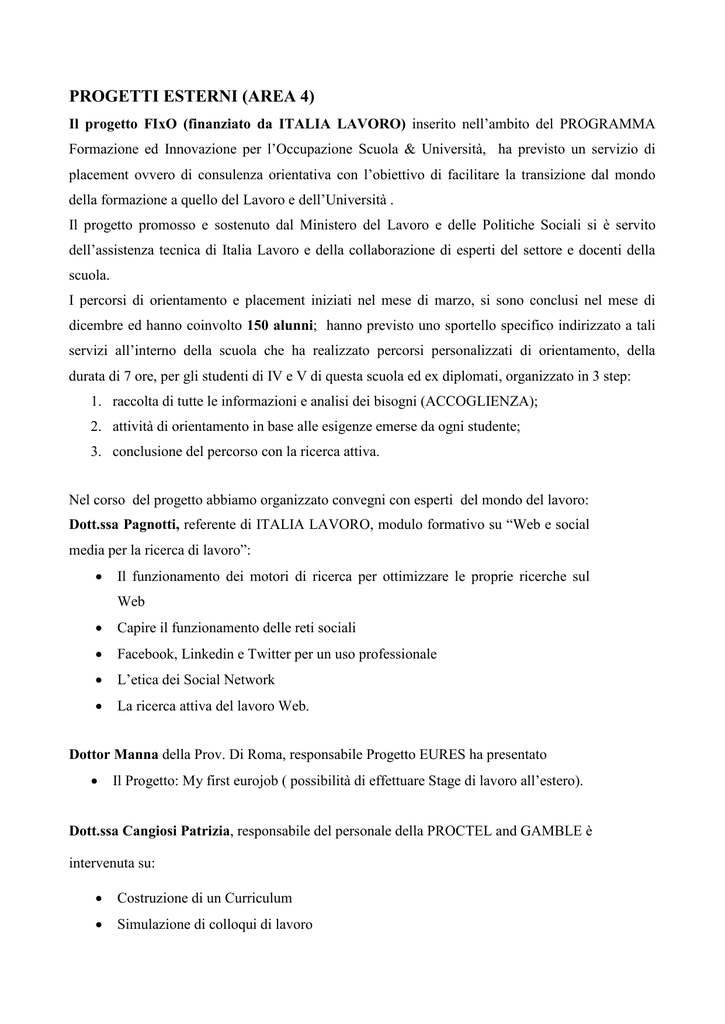 PROGETTI ESTERNI (AREA 4)

Il progetto FIxO (finanziato da ITALIA LAVORO) inserito nell'ambito del PROGRAMMA Formazione ed Innovazione per l'Occupazione Scuola & Università, ha previsto un servizio di placement ovvero di consulenza orientativa con l'obiettivo di facilitare la transizione dal mondo della formazione a quello del Lavoro e dell'Università .

Il progetto promosso e sostenuto dal Ministero del Lavoro e delle Politiche Sociali si è servito dell'assistenza tecnica di Italia Lavoro e della collaborazione di esperti del settore e docenti della scuola.

I percorsi di orientamento e placement iniziati nel mese di marzo, si sono conclusi nel mese di dicembre ed hanno coinvolto 150 alunni; hanno previsto uno sportello specifico indirizzato a tali servizi all'interno della scuola che ha realizzato percorsi personalizzati di orientamento, della durata di 7 ore, per gli studenti di IV e V di questa scuola ed ex diplomati, organizzato in 3 step:

1. raccolta di tutte le informazioni e analisi dei bisogni (ACCOGLIENZA);
2. attività di orientamento in base alle esigenze emerse da ogni studente;
3. conclusione del percorso con la ricerca attiva.

Nel corso del progetto abbiamo organizzato convegni con esperti del mondo del lavoro:

Dott.ssa Pagnotti, referente di ITALIA LAVORO, modulo formativo su "Web e social media per la ricerca di lavoro":

• Il funzionamento dei motori di ricerca per ottimizzare le proprie ricerche sul Web
• Capire il funzionamento delle reti sociali
• Facebook, Linkedin e Twitter per un uso professionale
• L'etica dei Social Network
• La ricerca attiva del lavoro Web.

Dottor Manna della Prov. Di Roma, responsabile Progetto EURES ha presentato

• Il Progetto: My first eurojob ( possibilità di effettuare Stage di lavoro all'estero).

Dott.ssa Cangiosi Patrizia, responsabile del personale della PROCTEL and GAMBLE è intervenuta su:

• Costruzione di un Curriculum
• Simulazione di colloqui di lavoro